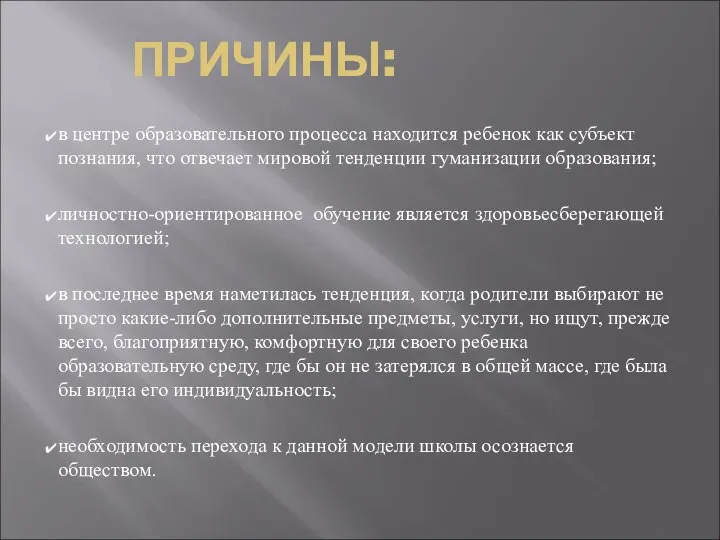 ПРИЧИНЫ:

✔в центре образовательного процесса находится ребенок как субъект познания, что отвечает мировой тенденции гуманизации образования;

✔личностно-ориентированное обучение является здоровьесберегающей технологией;

✔в последнее время наметилась тенденция, когда родители выбирают не просто какие-либо дополнительные предметы, услуги, но ищут, прежде всего, благоприятную, комфортную для своего ребенка образовательную среду, где бы он не затерялся в общей массе, где была бы видна его индивидуальность;

✔необходимость перехода к данной модели школы осознается обществом.